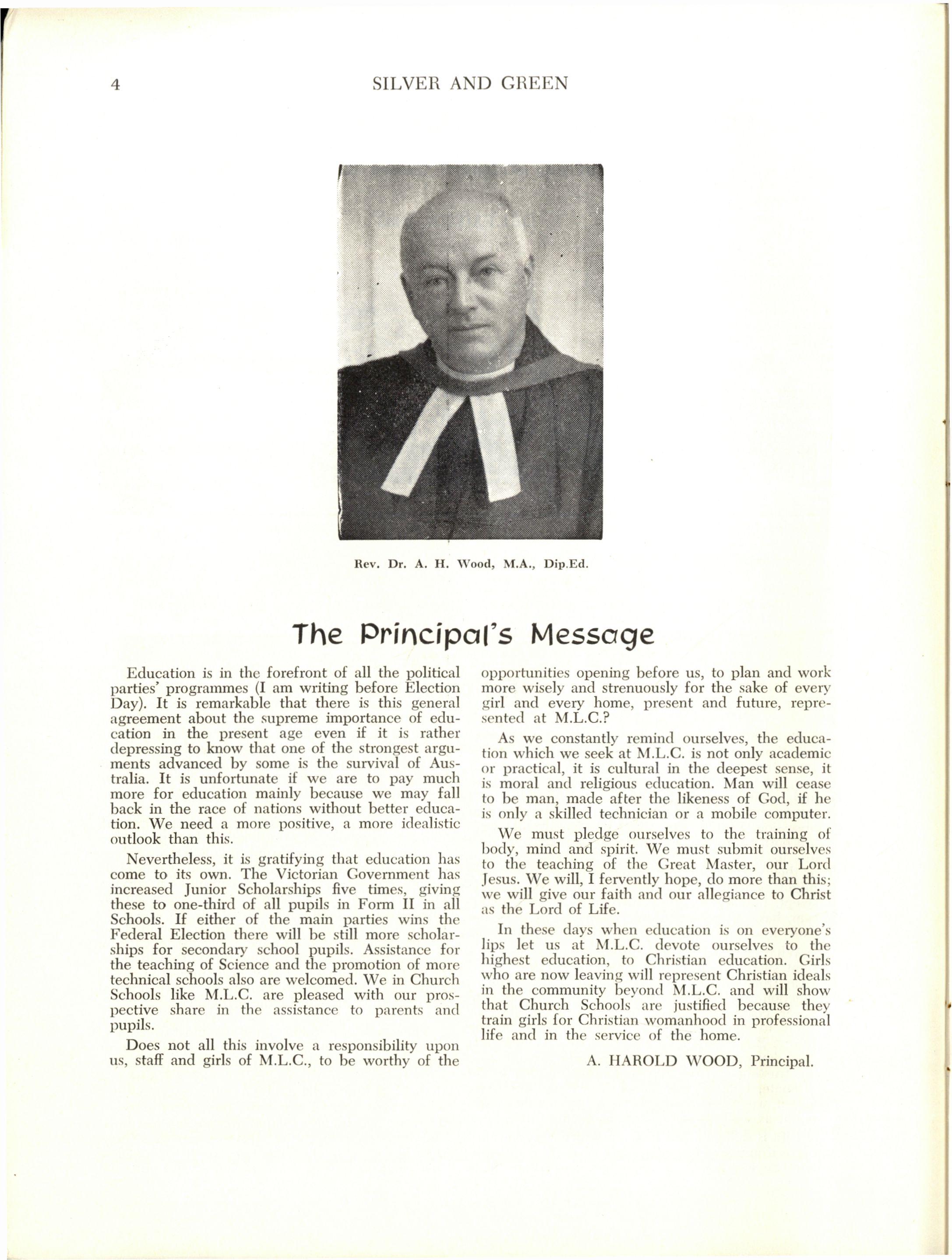 4 SILVER AND GREEN

Rev. Dr. A. H. Wood, M.A., Dip.Ed.

The Principal's Message

Education is in the forefront of all the political parties' programmes (I am writing before Election Day). It is remarkable that there is this general agreement about the supreme importance of education in the present age even if it is rather depressing to know that one of the strongest arguments advanced by some is the survival of Australia. It is unfortunate if we are to pay much more for education mainly because we may fall back in the race of nations without better education. We need a more positive, a more idealistic outlook than this.

Nevertheless, it is gratifying that education has come to its own. The Victorian Government has increased Junior Scholarships five times, giving these to one-third of all pupils in Form II in all Schools. If either of the main parties wins the Federal Election there will be still more scholarships for secondary school pupils. Assistance for the teaching of Science and the promotion of more technical schools also are welcomed. We in Church Schools like M.L.C. are pleased with our prospective share in the assistance to parents and pupils.

Does not all this involve a responsibility upon us, staff and girls of M.L.C., to be worthy of the opportunities opening before us, to plan and work more wisely and strenuously for the sake of every girl and every home, present and future, represented at M.L.C.?

As we constantly remind ourselves, the education which we seek at M.L.C. is not only academic or practical, it is cultural in the deepest sense, it is moral and religious education. Man will cease to be man, made after the likeness of God, if he is only a skilled technician or a mobile computer.

We must pledge ourselves to the training of body, mind and spirit. We must submit ourselves to the teaching of the Great Master, our Lord Jesus. We will, I fervently hope, do more than this; we will give our faith and our allegiance to Christ as the Lord of Life.

In these days when education is on everyone's lips let us at M.L.C. devote ourselves to the highest education, to Christian education. Girls who are now leaving will represent Christian ideals in the community beyond M.L.C. and will show that Church Schools are justified because they train girls for Christian womanhood in professional life and in the service of the home.

A. HAROLD WOOD, Principal.